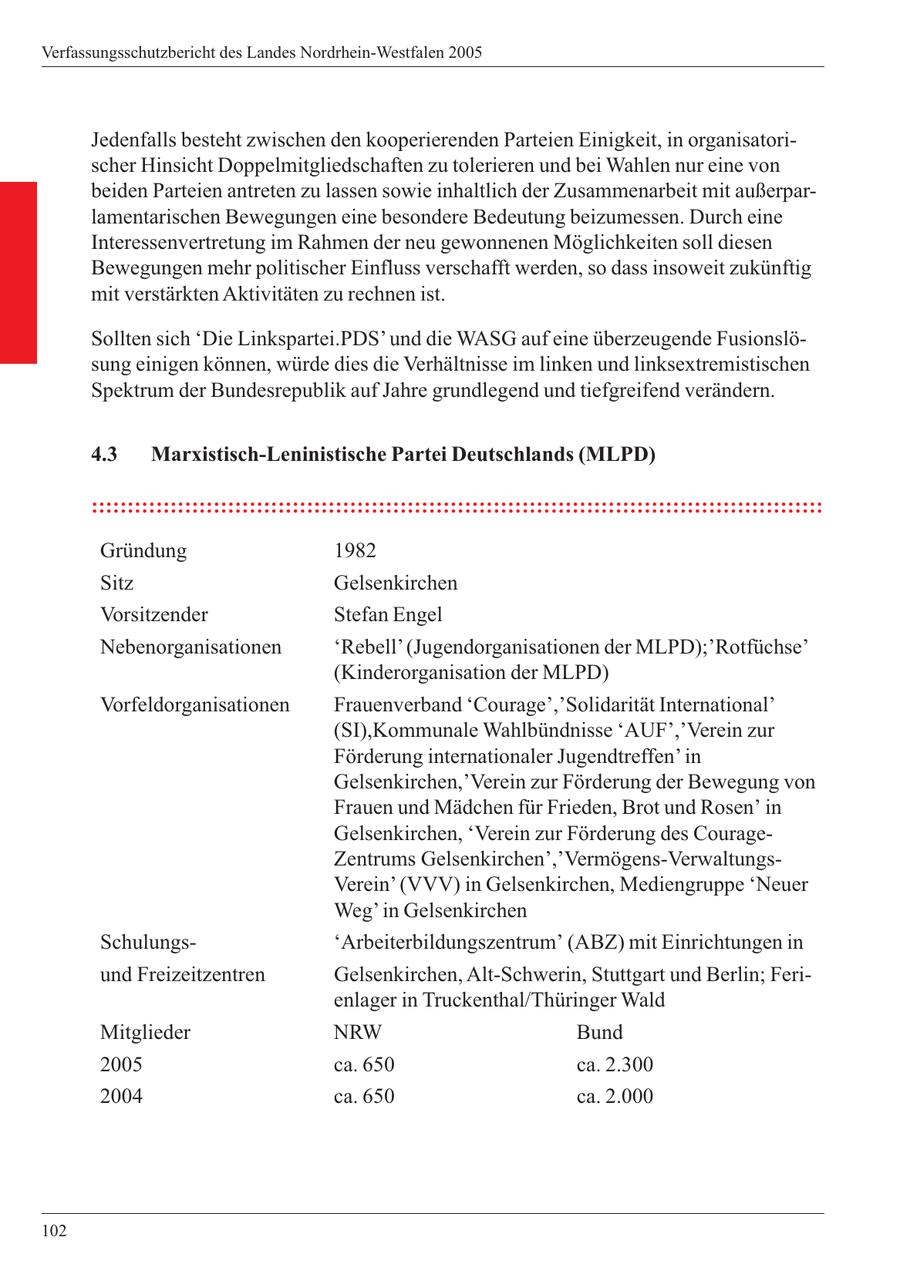 Verfassungsschutzbericht des Landes Nordrhein-Westfalen 2005

Jedenfalls besteht zwischen den kooperierenden Parteien Einigkeit, in organisatorischer Hinsicht Doppelmitgliedschaften zu tolerieren und bei Wahlen nur eine von beiden Parteien antreten zu lassen sowie inhaltlich der Zusammenarbeit mit außerparlamentarischen Bewegungen eine besondere Bedeutung beizumessen. Durch eine Interessenvertretung im Rahmen der neu gewonnenen Möglichkeiten soll diesen Bewegungen mehr politischer Einfluss verschafft werden, so dass insoweit zukünftig mit verstärkten Aktivitäten zu rechnen ist.

Sollten sich ‘Die Linkspartei.PDS’ und die WASG auf eine überzeugende Fusionslösung einigen können, würde dies die Verhältnisse im linken und linksextremistischen Spektrum der Bundesrepublik auf Jahre grundlegend und tiefgreifend verändern.

4.3 Marxistisch-Leninistische Partei Deutschlands (MLPD)

| | | |
|---|---|---|
| Gründung | 1982 | |
| Sitz | Gelsenkirchen | |
| Vorsitzender | Stefan Engel | |
| Nebenorganisationen | ‘Rebell’ (Jugendorganisationen der MLPD);’Rotfüchse’ (Kinderorganisation der MLPD) | |
| Vorfeldorganisationen | Frauenverband ‘Courage’,’Solidarität International’ (SI),Kommunale Wahlbündnisse ‘AUF’,’Verein zur Förderung internationaler Jugendtreffen’ in Gelsenkirchen,’Verein zur Förderung der Bewegung von Frauen und Mädchen für Frieden, Brot und Rosen’ in Gelsenkirchen, ‘Verein zur Förderung des Courage-Zentrums Gelsenkirchen’,’Vermögens-Verwaltungs-Verein’ (VVV) in Gelsenkirchen, Mediengruppe ‘Neuer Weg’ in Gelsenkirchen | |
| Schulungs- und Freizeitzentren | ‘Arbeiterbildungszentrum’ (ABZ) mit Einrichtungen in Gelsenkirchen, Alt-Schwerin, Stuttgart und Berlin; Ferienlager in Truckenthal/Thüringer Wald | |
| Mitglieder | NRW | Bund |
| 2005 | ca. 650 | ca. 2.300 |
| 2004 | ca. 650 | ca. 2.000 |

102